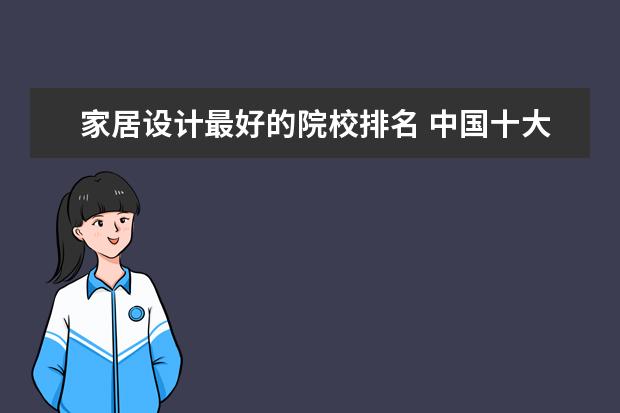 家居设计最好的院校排名 中国十大